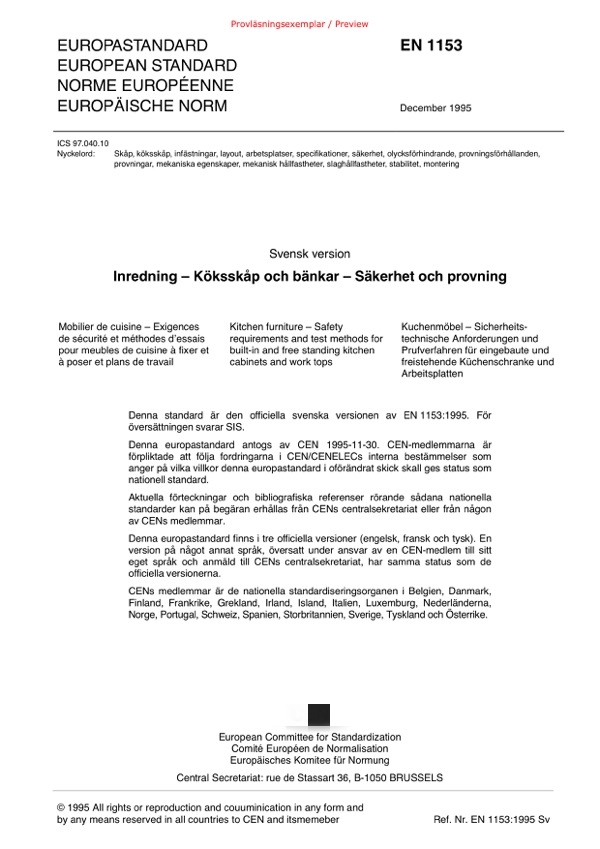 Provläsningsexemplar / Preview

EUROPASTANDARD
EUROPEAN STANDARD
NORME EUROPÉENNE
EUROPÄISCHE NORM

EN 1153

December 1995

ICS 97.040.10
Nyckelord: Skåp, köksskåp, infästningar, layout, arbetsplatser, specifikationer, säkerhet, olycksförhindrande, provningsförhållanden, provningar, mekaniska egenskaper, mekanisk hållfastheter, slaghållfastheter, stabilitet, montering

Svensk version

Inredning – Köksskåp och bänkar – Säkerhet och provning

Mobilier de cuisine – Exigences de sécurité et méthodes d'essais pour meubles de cuisine à fixer et à poser et plans de travail

Kitchen furniture – Safety requirements and test methods for built-in and free standing kitchen cabinets and work tops

Kuchenmöbel – Sicherheitstechnische Anforderungen und Prufverfahren für eingebaute und freistehende Küchenschranke und Arbeitsplatten

Denna standard är den officiella svenska versionen av EN 1153:1995. För översättningen svarar SIS.

Denna europastandard antogs av CEN 1995-11-30. CEN-medlemmarna är förpliktade att följa fordringarna i CEN/CENELECs interna bestämmelser som anger på vilka villkor denna europastandard i oförändrat skick skall ges status som nationell standard.

Aktuella förteckningar och bibliografiska referenser rörande sådana nationella standarder kan på begäran erhållas från CENs centralsekretariat eller från någon av CENs medlemmar.

Denna europastandard finns i tre officiella versioner (engelsk, fransk och tysk). En version på något annat språk, översatt under ansvar av en CEN-medlem till sitt eget språk och anmäld till CENs centralsekretariat, har samma status som de officiella versionerna.

CENs medlemmar är de nationella standardiseringsorganen i Belgien, Danmark, Finland, Frankrike, Grekland, Irland, Island, Italien, Luxemburg, Nederländerna, Norge, Portugal, Schweiz, Spanien, Storbritannien, Sverige, Tyskland och Österrike.

European Committee for Standardization
Comité Européen de Normalisation
Europäisches Komitee für Normung

Central Secretariat: rue de Stassart 36, B-1050 BRUSSELS

© 1995 All rights or reproduction and couuminication in any form and by any means reserved in all countries to CEN and itsmemeber

Ref. Nr. EN 1153:1995 Sv